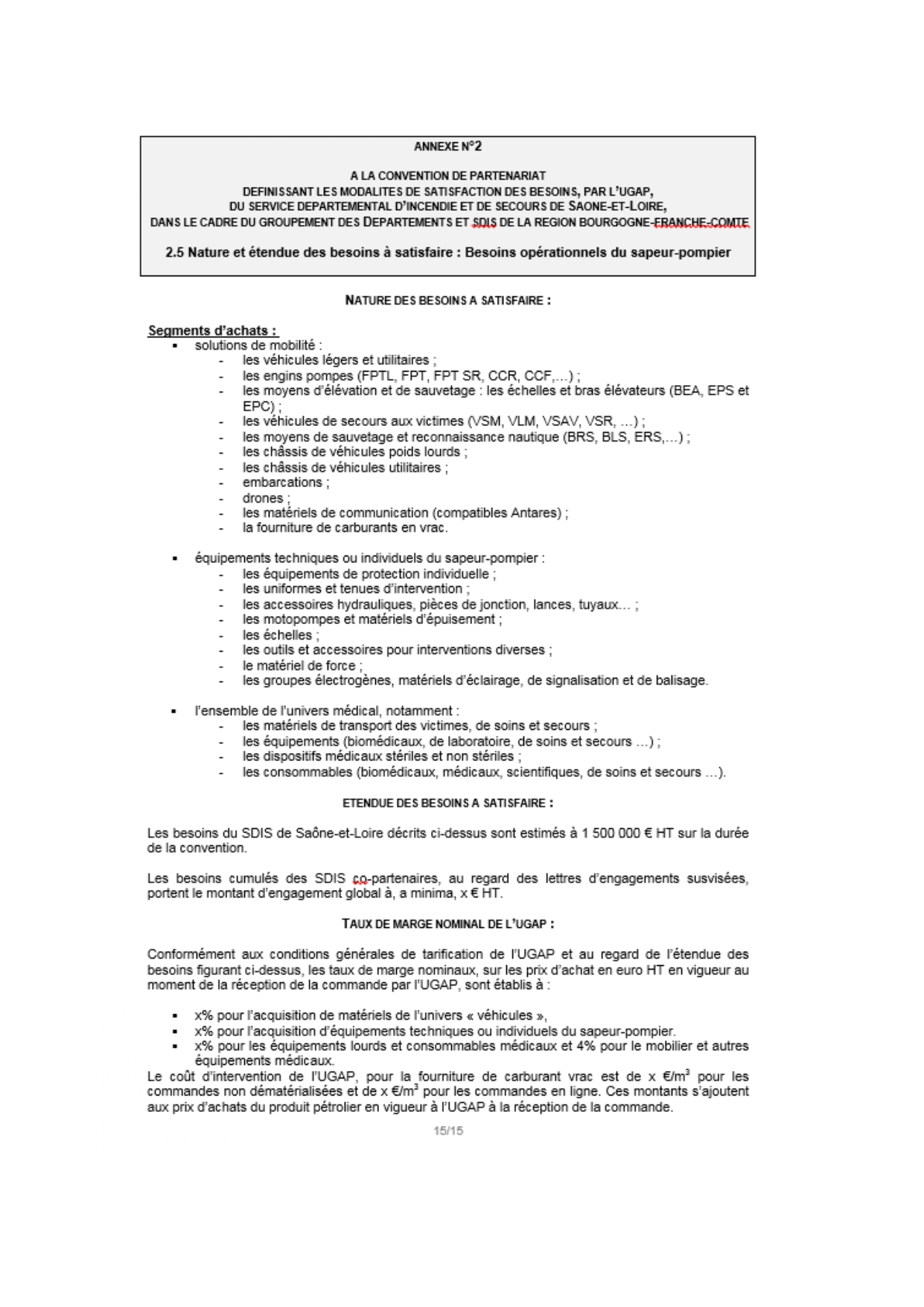 ANNEXE N°2

A LA CONVENTION DE PARTENARIAT
DEFINISSANT LES MODALITES DE SATISFACTION DES BESOINS, PAR L'UGAP,
DU SERVICE DEPARTEMENTAL D'INCENDIE ET DE SECOURS DE SAONE-ET-LOIRE,
DANS LE CADRE DU GROUPEMENT DES DEPARTEMENTS ET SDIS DE LA REGION BOURGOGNE-FRANCHE-COMTE

2.5 Nature et étendue des besoins à satisfaire : Besoins opérationnels du sapeur-pompier

NATURE DES BESOINS A SATISFAIRE :

Segments d'achats :
▪ solutions de mobilité :
- les véhicules légers et utilitaires ;
- les engins pompes (FPTL, FPT, FPT SR, CCR, CCF,...) ;
- les moyens d'élévation et de sauvetage : les échelles et bras élévateurs (BEA, EPS et EPC) ;
- les véhicules de secours aux victimes (VSM, VLM, VSAV, VSR, ...) ;
- les moyens de sauvetage et reconnaissance nautique (BRS, BLS, ERS,...) ;
- les châssis de véhicules poids lourds ;
- les châssis de véhicules utilitaires ;
- embarcations ;
- drones ;
- les matériels de communication (compatibles Antares) ;
- la fourniture de carburants en vrac.

▪ équipements techniques ou individuels du sapeur-pompier :
- les équipements de protection individuelle ;
- les uniformes et tenues d'intervention ;
- les accessoires hydrauliques, pièces de jonction, lances, tuyaux... ;
- les motopompes et matériels d'épuisement ;
- les échelles ;
- les outils et accessoires pour interventions diverses ;
- le matériel de force ;
- les groupes électrogènes, matériels d'éclairage, de signalisation et de balisage.

▪ l'ensemble de l'univers médical, notamment :
- les matériels de transport des victimes, de soins et secours ;
- les équipements (biomédicaux, de laboratoire, de soins et secours ...) ;
- les dispositifs médicaux stériles et non stériles ;
- les consommables (biomédicaux, médicaux, scientifiques, de soins et secours ...).

ETENDUE DES BESOINS A SATISFAIRE :

Les besoins du SDIS de Saône-et-Loire décrits ci-dessus sont estimés à 1 500 000 € HT sur la durée de la convention.

Les besoins cumulés des SDIS co-partenaires, au regard des lettres d'engagements susvisées, portent le montant d'engagement global à, a minima, x € HT.

TAUX DE MARGE NOMINAL DE L'UGAP :

Conformément aux conditions générales de tarification de l'UGAP et au regard de l'étendue des besoins figurant ci-dessus, les taux de marge nominaux, sur les prix d'achat en euro HT en vigueur au moment de la réception de la commande par l'UGAP, sont établis à :

▪ x% pour l'acquisition de matériels de l'univers « véhicules »,
▪ x% pour l'acquisition d'équipements techniques ou individuels du sapeur-pompier.
▪ x% pour les équipements lourds et consommables médicaux et 4% pour le mobilier et autres équipements médicaux.
Le coût d'intervention de l'UGAP, pour la fourniture de carburant vrac est de x €/m$^3$ pour les commandes non dématérialisées et de x €/m$^3$ pour les commandes en ligne. Ces montants s'ajoutent aux prix d'achats du produit pétrolier en vigueur à l'UGAP à la réception de la commande.

15/15